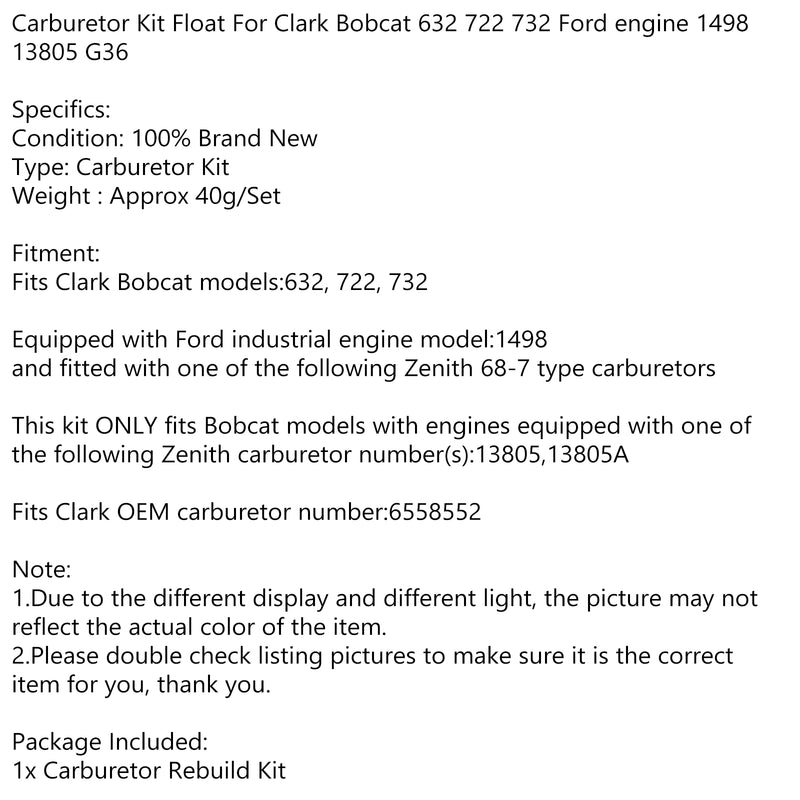 Carburetor Kit Float For Clark Bobcat 632 722 732 Ford engine 1498 13805 G36

Specifics:
Condition: 100% Brand New
Type: Carburetor Kit
Weight : Approx 40g/Set

Fitment:
Fits Clark Bobcat models:632, 722, 732

Equipped with Ford industrial engine model:1498
and fitted with one of the following Zenith 68-7 type carburetors

This kit ONLY fits Bobcat models with engines equipped with one of the following Zenith carburetor number(s):13805,13805A

Fits Clark OEM carburetor number:6558552

Note:
1.Due to the different display and different light, the picture may not reflect the actual color of the item.
2.Please double check listing pictures to make sure it is the correct item for you, thank you.

Package Included:
1x Carburetor Rebuild Kit